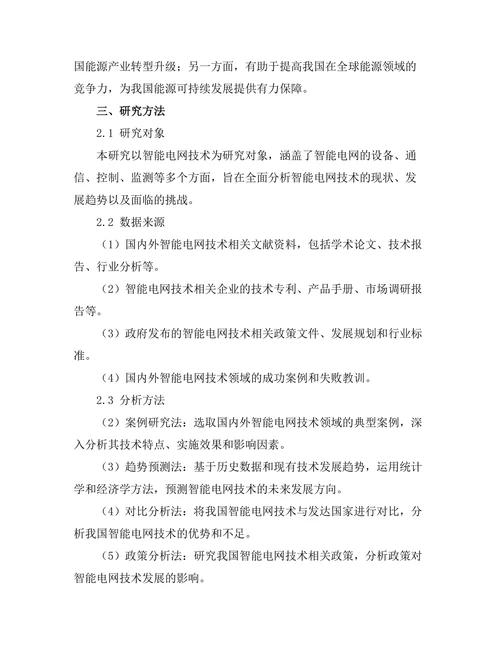 国能源产业转型升级；另一方面，有助于提高我国在全球能源领域的竞争力，为我国能源可持续发展提供有力保障。

三、研究方法

2.1 研究对象

本研究以智能电网技术为研究对象，涵盖了智能电网的设备、通信、控制、监测等多个方面，旨在全面分析智能电网技术的现状、发展趋势以及面临的挑战。

2.2 数据来源

（1）国内外智能电网技术相关文献资料，包括学术论文、技术报告、行业分析等。

（2）智能电网技术相关企业的技术专利、产品手册、市场调研报告等。

（3）政府发布的智能电网技术相关政策文件、发展规划和行业标准。

（4）国内外智能电网技术领域的成功案例和失败教训。

2.3 分析方法

（2）案例研究法：选取国内外智能电网技术领域的典型案例，深入分析其技术特点、实施效果和影响因素。

（3）趋势预测法：基于历史数据和现有技术发展趋势，运用统计学和经济学方法，预测智能电网技术的未来发展方向。

（4）对比分析法：将我国智能电网技术与发达国家进行对比，分析我国智能电网技术的优势和不足。

（5）政策分析法：研究我国智能电网技术相关政策，分析政策对智能电网技术发展的影响。